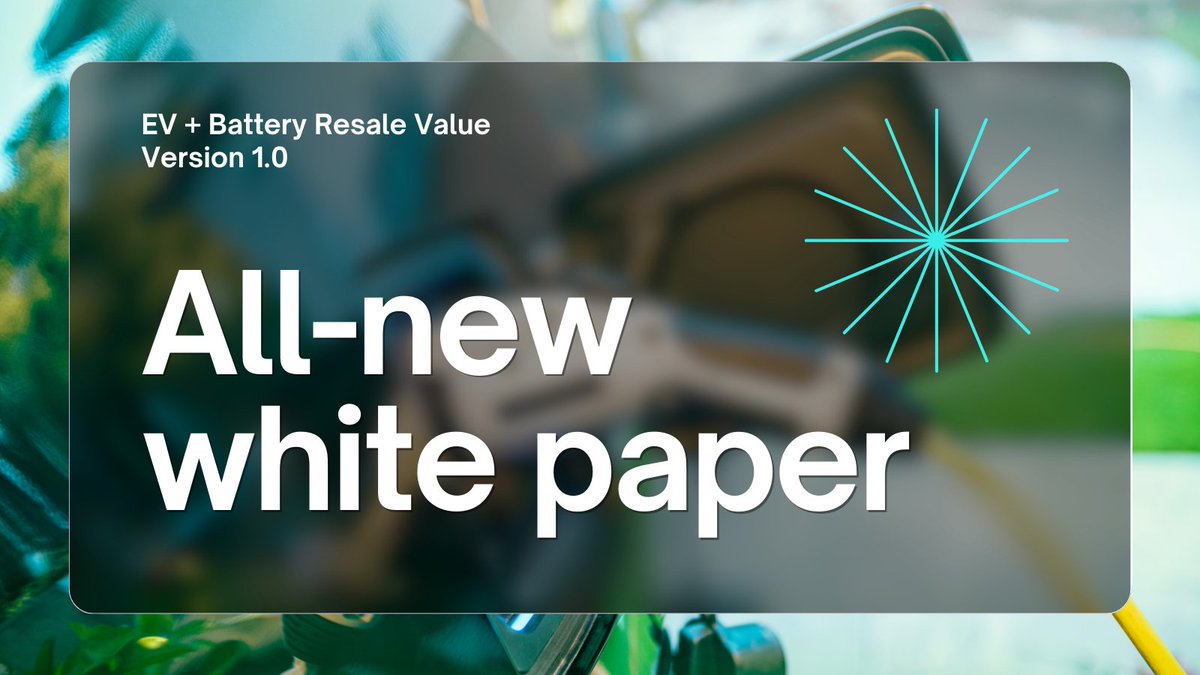 EV + Battery Resale Value
Version 1.0

All-new white paper